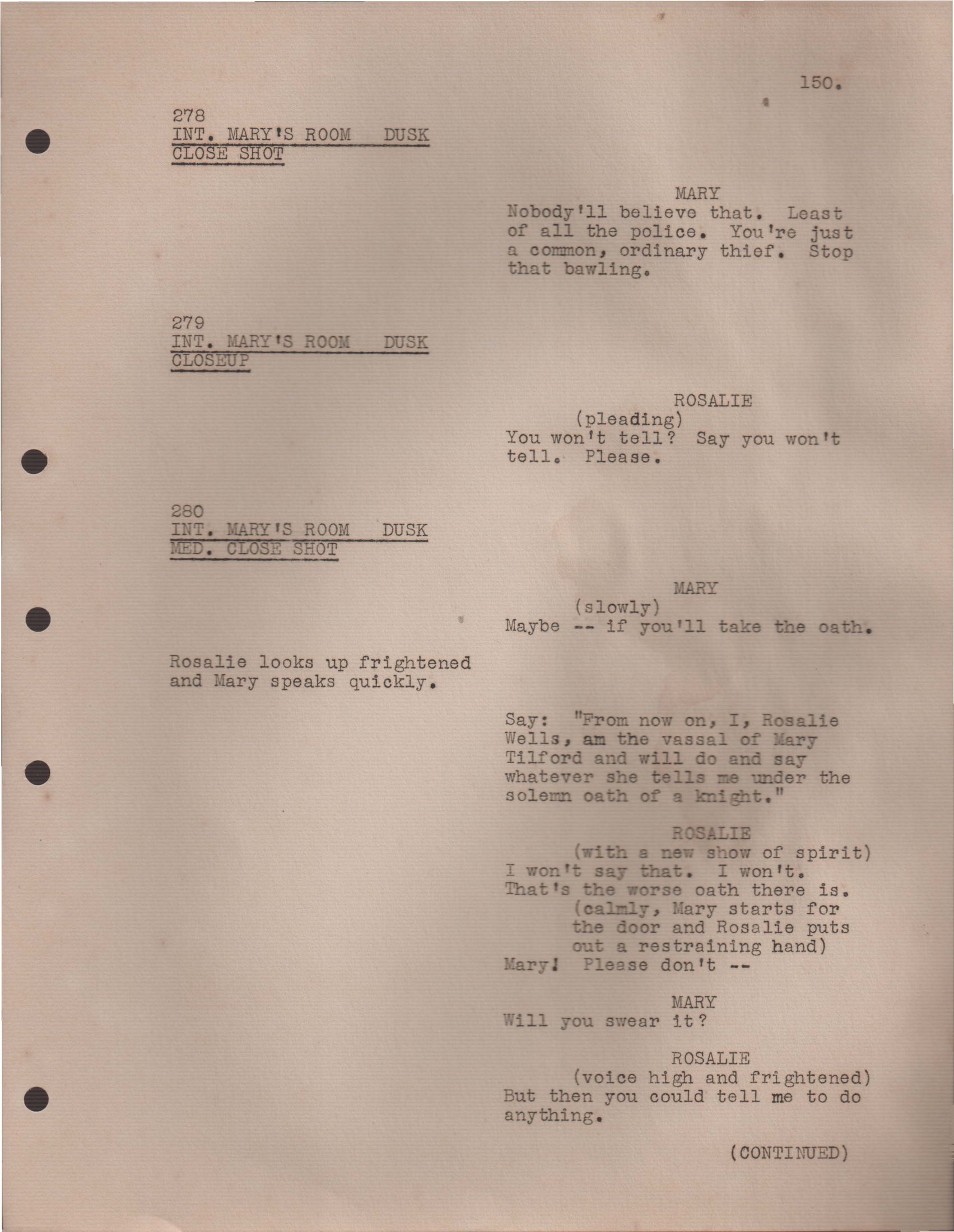 150.

278
INT. MARY'S ROOM DUSK
CLOSE SHOT

MARY
Nobody'll believe that. Least of all the police. You're just a common, ordinary thief. Stop that bawling.

279
INT. MARY'S ROOM DUSK
CLOSEUP

ROSALIE
(pleading)
You won't tell? Say you won't tell. Please.

280
INT. MARY'S ROOM DUSK
MED. CLOSE SHOT

MARY
(slowly)
Maybe -- if you'll take the oath.

Rosalie looks up frightened and Mary speaks quickly.

Say: "From now on, I, Rosalie Wells, am the vassal of Mary Tilford and will do and say whatever she tells me under the solemn oath of a knight."

ROSALIE
(with a new show of spirit)
I won't say that. I won't. That's the worse oath there is.
(calmly, Mary starts for the door and Rosalie puts out a restraining hand)
Mary! Please don't --

MARY
Will you swear it?

ROSALIE
(voice high and frightened)
But then you could tell me to do anything.

(CONTINUED)